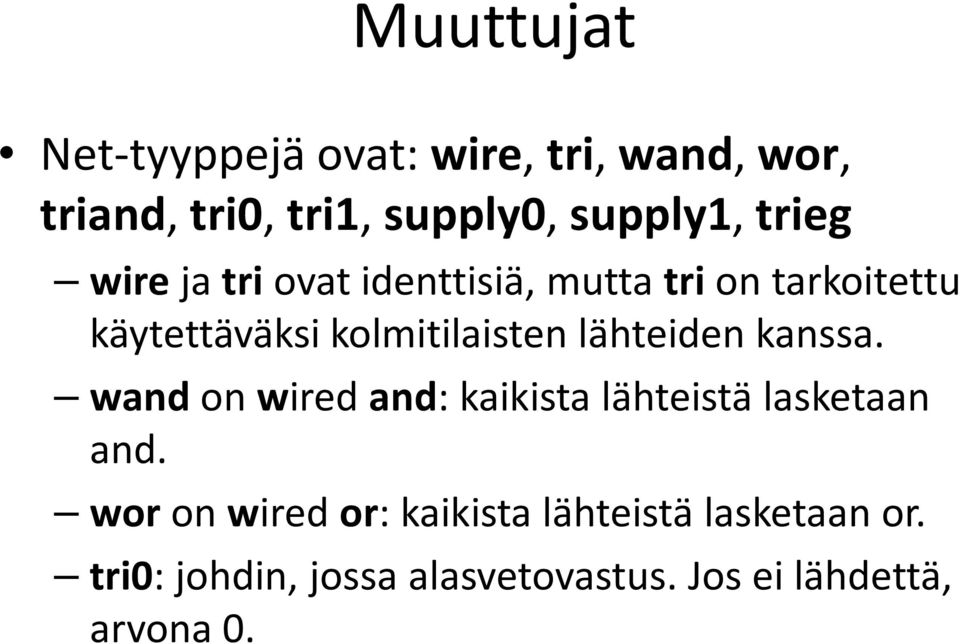 Muuttujat

• Net-tyyppejä ovat: wire, tri, wand, wor, triand, tri0, tri1, supply0, supply1, trieg

– wire ja tri ovat identtisiä, mutta tri on tarkoitettu käytettäväksi kolmitilaisten lähteiden kanssa.

– wand on wired and: kaikista lähteistä lasketaan and.

– wor on wired or: kaikista lähteistä lasketaan or.

– tri0: johdin, jossa alasvetovastus. Jos ei lähdettä, arvona 0.